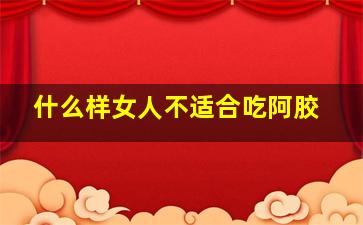 什么样女人不适合吃阿胶